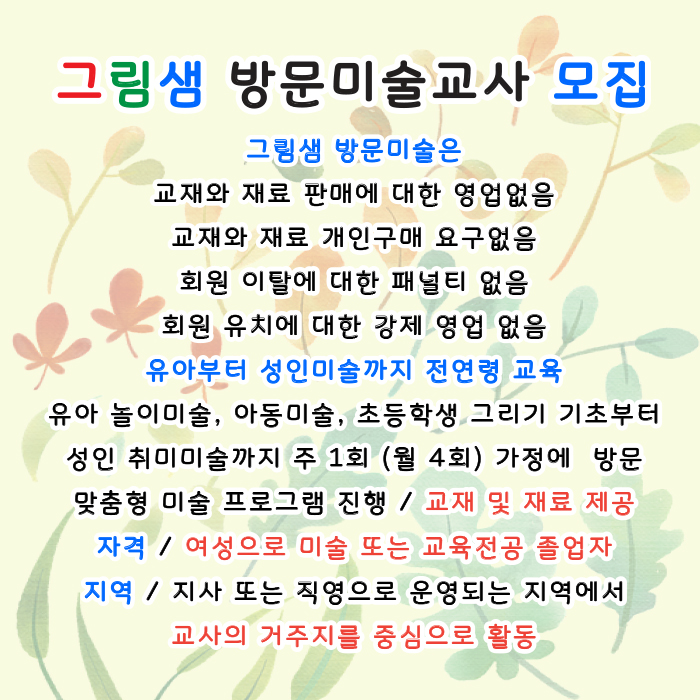 그림샘 방문미술교사 모집

그림샘 방문미술은
교재와 재료 판매에 대한 영업없음
교재와 재료 개인구매 요구없음
회원 이탈에 대한 패널티 없음
회원 유치에 대한 강제 영업 없음
유아부터 성인미술까지 전연령 교육
유아 놀이미술, 아동미술, 초등학생 그리기 기초부터
성인 취미미술까지 주 1회 (월 4회) 가정에 방문
맞춤형 미술 프로그램 진행 / 교재 및 재료 제공
자격 / 여성으로 미술 또는 교육전공 졸업자
지역 / 지사 또는 직영으로 운영되는 지역에서
교사의 거주지를 중심으로 활동